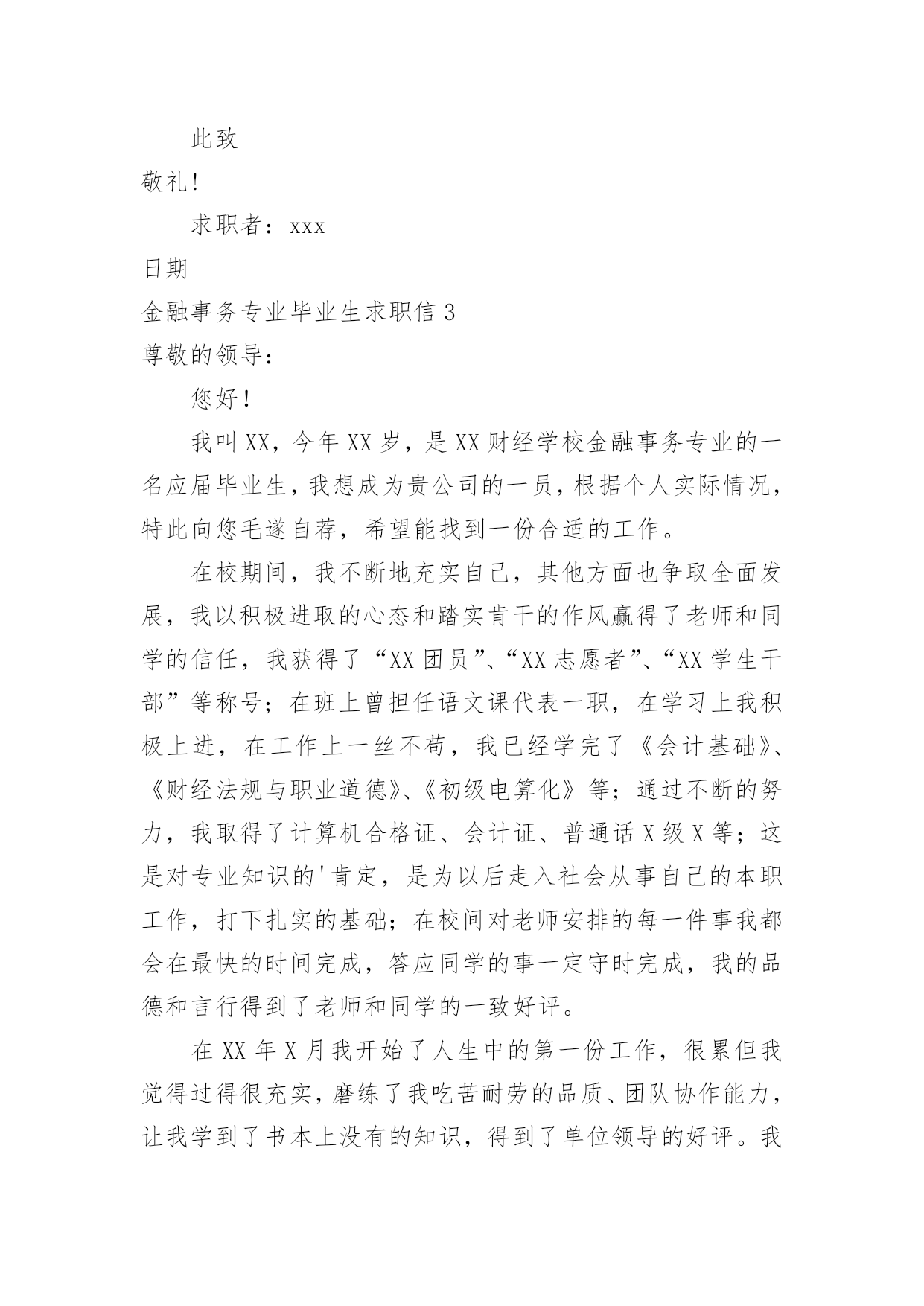 此致

敬礼！

求职者：xxx

日期

金融事务专业毕业生求职信 3

尊敬的领导：

您好！

我叫 XX，今年 XX 岁，是 XX 财经学校金融事务专业的一名应届毕业生，我想成为贵公司的一员，根据个人实际情况，特此向您毛遂自荐，希望能找到一份合适的工作。

在校期间，我不断地充实自己，其他方面也争取全面发展，我以积极进取的心态和踏实肯干的作风赢得了老师和同学的信任，我获得了“XX 团员”、“XX 志愿者”、“XX 学生干部”等称号；在班上曾担任语文课代表一职，在学习上我积极上进，在工作上一丝不苟，我已经学完了《会计基础》、《财经法规与职业道德》、《初级电算化》等；通过不断的努力，我取得了计算机合格证、会计证、普通话 X 级 X 等；这是对专业知识的'肯定，是为以后走入社会从事自己的本职工作，打下扎实的基础；在校间对老师安排的每一件事我都会在最快的时间完成，答应同学的事一定守时完成，我的品德和言行得到了老师和同学的一致好评。

在 XX 年 X 月我开始了人生中的第一份工作，很累但我觉得过得很充实，磨练了我吃苦耐劳的品质、团队协作能力，让我学到了书本上没有的知识，得到了单位领导的好评。我